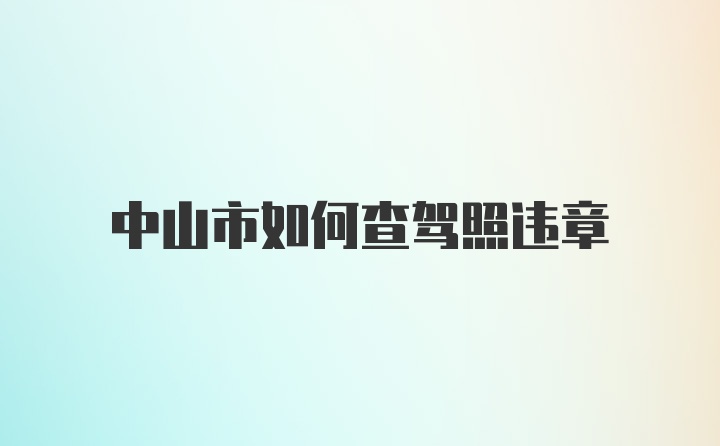 中山市如何查驾照违章